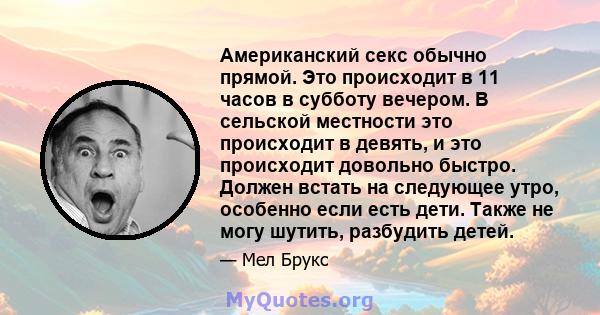 Американский секс обычно прямой. Это происходит в 11 часов в субботу вечером. В сельской местности это происходит в девять, и это происходит довольно быстро. Должен встать на следующее утро, особенно если есть дети. Также не могу шутить, разбудить детей.

— Мел Брукс

MyQuotes.org